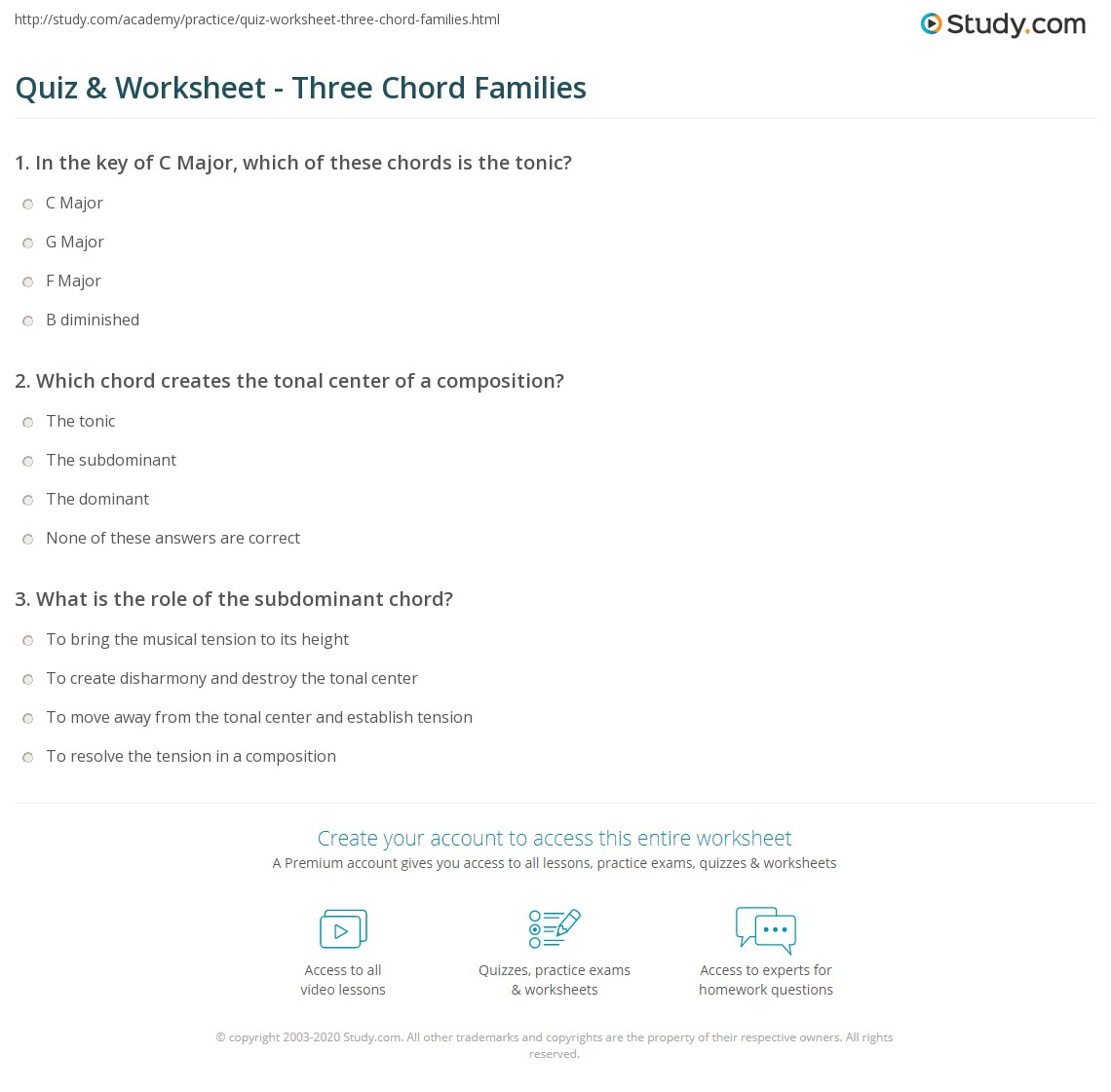 http://study.com/academy/practice/quiz-worksheet-three-chord-families.html

Study.com

Quiz & Worksheet - Three Chord Families

1. In the key of C Major, which of these chords is the tonic?

C Major

G Major

F Major

B diminished

2. Which chord creates the tonal center of a composition?

The tonic

The subdominant

The dominant

None of these answers are correct

3. What is the role of the subdominant chord?

To bring the musical tension to its height

To create disharmony and destroy the tonal center

To move away from the tonal center and establish tension

To resolve the tension in a composition

Create your account to access this entire worksheet

A Premium account gives you access to all lessons, practice exams, quizzes & worksheets

Access to all video lessons

Quizzes, practice exams & worksheets

Access to experts for homework questions

© copyright 2003-2020 Study.com. All other trademarks and copyrights are the property of their respective owners. All rights reserved.